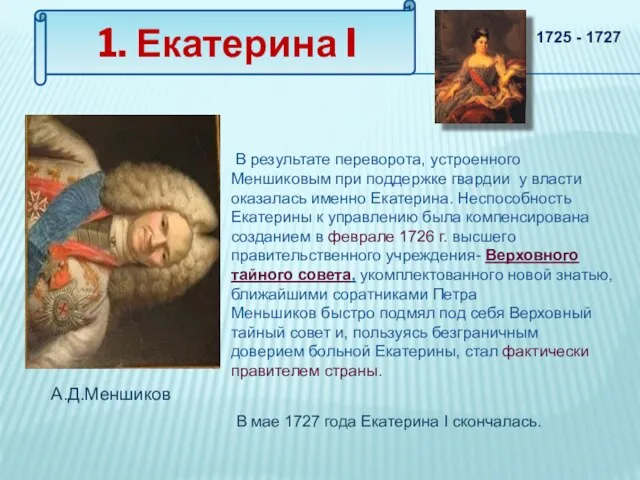 1. Екатерина I

1725 - 1727

В результате переворота, устроенного Меншиковым при поддержке гвардии у власти оказалась именно Екатерина. Неспособность Екатерины к управлению была компенсирована созданием в феврале 1726 г. высшего правительственного учреждения- Верховного тайного совета, укомплектованного новой знатью, ближайшими соратниками Петра
Меньшиков быстро подмял под себя Верховный тайный совет и, пользуясь безграничным доверием больной Екатерины, стал фактически правителем страны.

А.Д.Меншиков

В мае 1727 года Екатерина I скончалась.